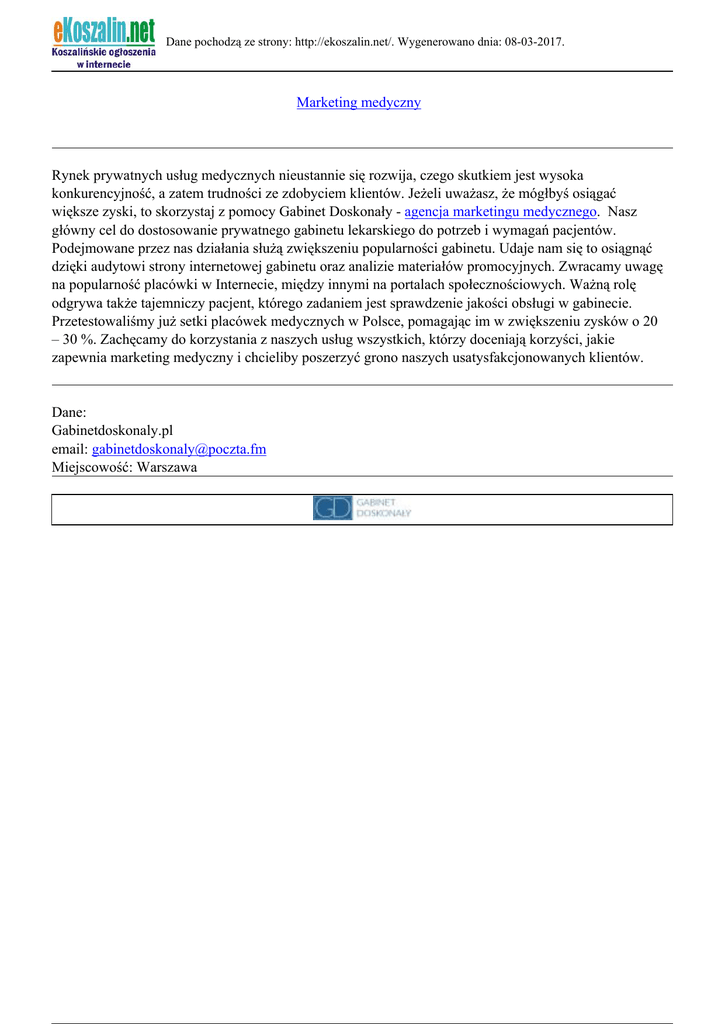 eKoszalin.net
Koszalińskie ogłoszenia w internecie

Dane pochodzą ze strony: http://ekoszalin.net/. Wygenerowano dnia: 08-03-2017.

Marketing medyczny

Rynek prywatnych usług medycznych nieustannie się rozwija, czego skutkiem jest wysoka konkurencyjność, a zatem trudności ze zdobyciem klientów. Jeżeli uważasz, że mógłbyś osiągać większe zyski, to skorzystaj z pomocy Gabinet Doskonały - agencja marketingu medycznego. Nasz główny cel do dostosowanie prywatnego gabinetu lekarskiego do potrzeb i wymagań pacjentów. Podejmowane przez nas działania służą zwiększeniu popularności gabinetu. Udaje nam się to osiągnąć dzięki audytowi strony internetowej gabinetu oraz analizie materiałów promocyjnych. Zwracamy uwagę na popularność placówki w Internecie, między innymi na portalach społecznościowych. Ważną rolę odgrywa także tajemniczy pacjent, którego zadaniem jest sprawdzenie jakości obsługi w gabinecie. Przetestowaliśmy już setki placówek medycznych w Polsce, pomagając im w zwiększeniu zysków o 20 – 30 %. Zachęcamy do korzystania z naszych usług wszystkich, którzy doceniają korzyści, jakie zapewnia marketing medyczny i chcieliby poszerzyć grono naszych usatysfakcjonowanych klientów.

Dane:
Gabinetdoskonaly.pl
email: gabinetdoskonaly@poczta.fm
Miejscowość: Warszawa

GD GABINET DOSKONAŁY